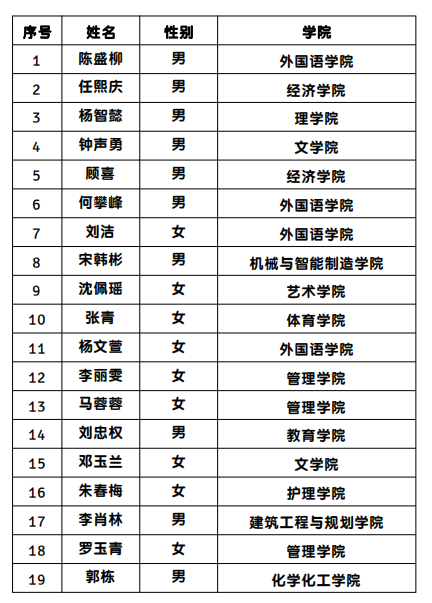 | 序号 | 姓名 | 性别 | 学院 |
|---|---|---|---|
| 1 | 陈盛柳 | 男 | 外国语学院 |
| 2 | 任熙庆 | 男 | 经济学院 |
| 3 | 杨智懿 | 男 | 理学院 |
| 4 | 钟声勇 | 男 | 文学院 |
| 5 | 顾喜 | 男 | 经济学院 |
| 6 | 何攀峰 | 男 | 外国语学院 |
| 7 | 刘洁 | 女 | 外国语学院 |
| 8 | 宋韩彬 | 男 | 机械与智能制造学院 |
| 9 | 沈佩瑶 | 女 | 艺术学院 |
| 10 | 张青 | 女 | 体育学院 |
| 11 | 杨文萱 | 女 | 外国语学院 |
| 12 | 李丽雯 | 女 | 管理学院 |
| 13 | 马蓉蓉 | 女 | 管理学院 |
| 14 | 刘忠权 | 男 | 教育学院 |
| 15 | 邓玉兰 | 女 | 文学院 |
| 16 | 朱春梅 | 女 | 护理学院 |
| 17 | 李肖林 | 男 | 建筑工程与规划学院 |
| 18 | 罗玉青 | 女 | 管理学院 |
| 19 | 郭栋 | 男 | 化学化工学院 |